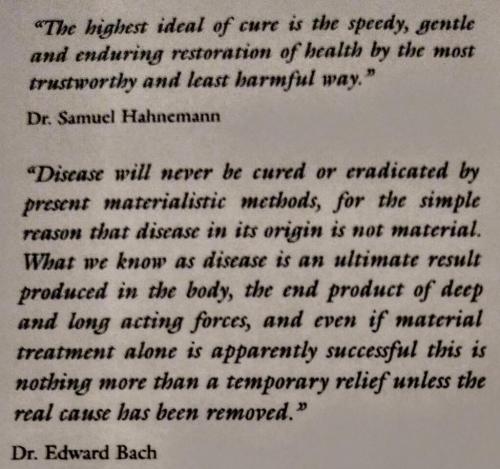 "The highest ideal of cure is the speedy, gentle and enduring restoration of health by the most trustworthy and least harmful way."

Dr. Samuel Hahnemann

"Disease will never be cured or eradicated by present materialistic methods, for the simple reason that disease in its origin is not material. What we know as disease is an ultimate result produced in the body, the end product of deep and long acting forces, and even if material treatment alone is apparently successful this is nothing more than a temporary relief unless the real cause has been removed."

Dr. Edward Bach